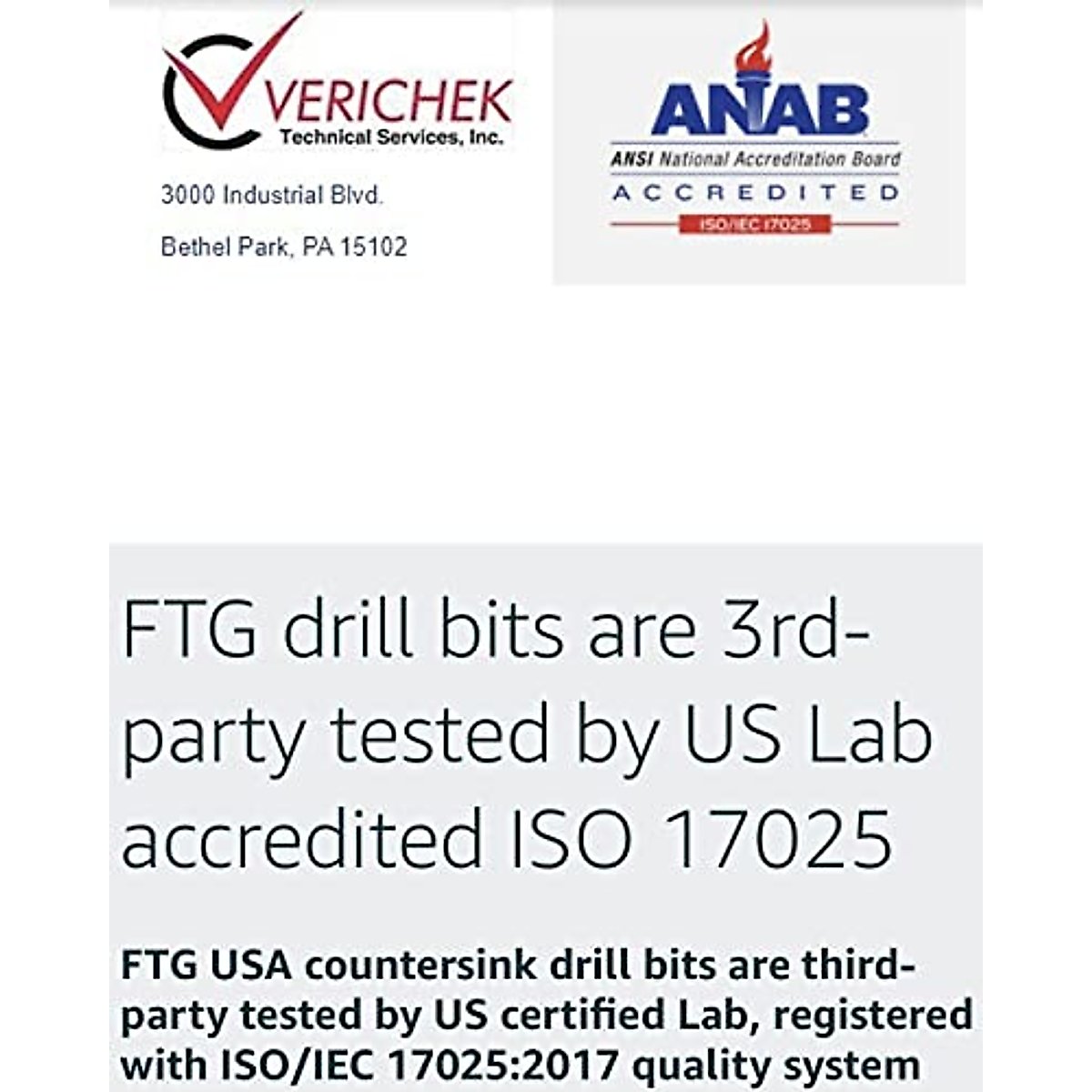 VERICHEK
Technical Services, Inc.

3000 Industrial Blvd.

Bethel Park, PA 15102

ANAB
ANSI National Accreditation Board
ACCREDITED
ISO/IEC 17025

FTG drill bits are 3rd-party tested by US Lab accredited ISO 17025

FTG USA countersink drill bits are third-party tested by US certified Lab, registered with ISO/IEC 17025:2017 quality system